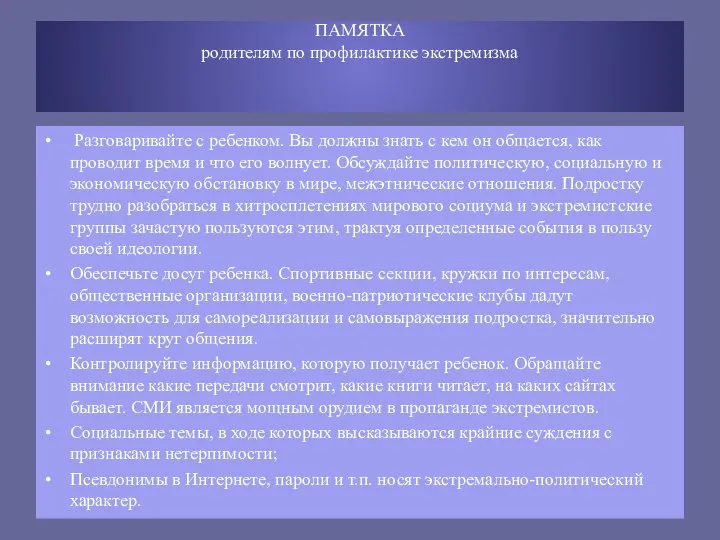 ПАМЯТКА
родителям по профилактике экстремизма

• Разговаривайте с ребенком. Вы должны знать с кем он общается, как проводит время и что его волнует. Обсуждайте политическую, социальную и экономическую обстановку в мире, межэтнические отношения. Подростку трудно разобраться в хитросплетениях мирового социума и экстремистские группы зачастую пользуются этим, трактуя определенные события в пользу своей идеологии.

• Обеспечьте досуг ребенка. Спортивные секции, кружки по интересам, общественные организации, военно-патриотические клубы дадут возможность для самореализации и самовыражения подростка, значительно расширят круг общения.

• Контролируйте информацию, которую получает ребенок. Обращайте внимание какие передачи смотрит, какие книги читает, на каких сайтах бывает. СМИ является мощным орудием в пропаганде экстремистов.

• Социальные темы, в ходе которых высказываются крайние суждения с признаками нетерпимости;

• Псевдонимы в Интернете, пароли и т.п. носят экстремально-политический характер.